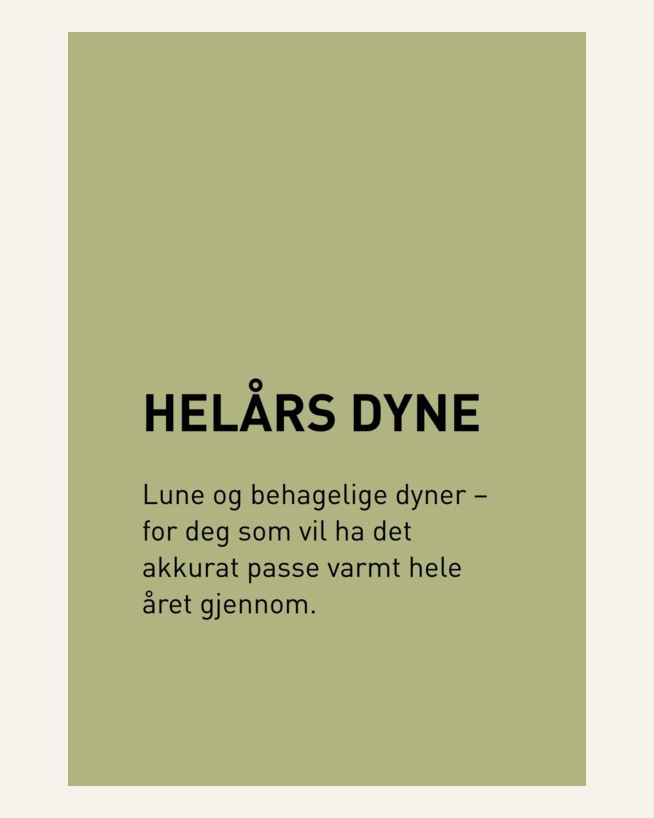 HELÅRS DYNE

Lune og behagelige dyner – for deg som vil ha det akkurat passe varmt hele året gjennom.